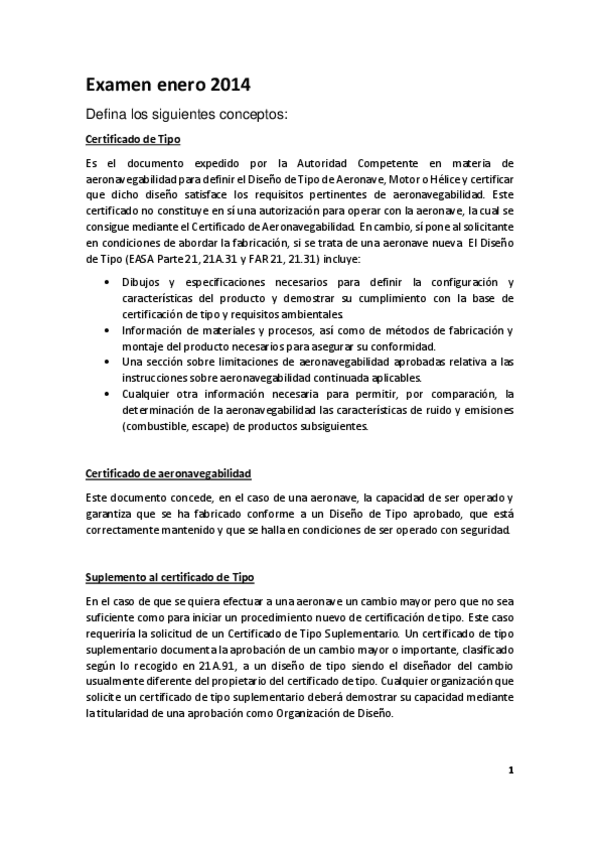 Examen enero 2014

Defina los siguientes conceptos:

Certificado de Tipo

Es el documento expedido por la Autoridad Competente en materia de aeronavegabilidad para definir el Diseño de Tipo de Aeronave, Motor o Hélice y certificar que dicho diseño satisface los requisitos pertinentes de aeronavegabilidad. Este certificado no constituye en sí una autorización para operar con la aeronave, la cual se consigue mediante el Certificado de Aeronavegabilidad. En cambio, sí pone al solicitante en condiciones de abordar la fabricación, si se trata de una aeronave nueva. El Diseño de Tipo (EASA Parte 21, 21A.31 y FAR 21, 21.31) incluye:

• Dibujos y especificaciones necesarios para definir la configuración y características del producto y demostrar su cumplimiento con la base de certificación de tipo y requisitos ambientales.
• Información de materiales y procesos, así como de métodos de fabricación y montaje del producto necesarios para asegurar su conformidad.
• Una sección sobre limitaciones de aeronavegabilidad aprobadas relativa a las instrucciones sobre aeronavegabilidad continuada aplicables.
• Cualquier otra información necesaria para permitir, por comparación, la determinación de la aeronavegabilidad las características de ruido y emisiones (combustible, escape) de productos subsiguientes.

Certificado de aeronavegabilidad

Este documento concede, en el caso de una aeronave, la capacidad de ser operado y garantiza que se ha fabricado conforme a un Diseño de Tipo aprobado, que está correctamente mantenido y que se halla en condiciones de ser operado con seguridad.

Suplemento al certificado de Tipo

En el caso de que se quiera efectuar a una aeronave un cambio mayor pero que no sea suficiente como para iniciar un procedimiento nuevo de certificación de tipo. Este caso requeriría la solicitud de un Certificado de Tipo Suplementario. Un certificado de tipo suplementario documenta la aprobación de un cambio mayor o importante, clasificado según lo recogido en 21A.91, a un diseño de tipo siendo el diseñador del cambio usualmente diferente del propietario del certificado de tipo. Cualquier organización que solicite un certificado de tipo suplementario deberá demostrar su capacidad mediante la titularidad de una aprobación como Organización de Diseño.

1